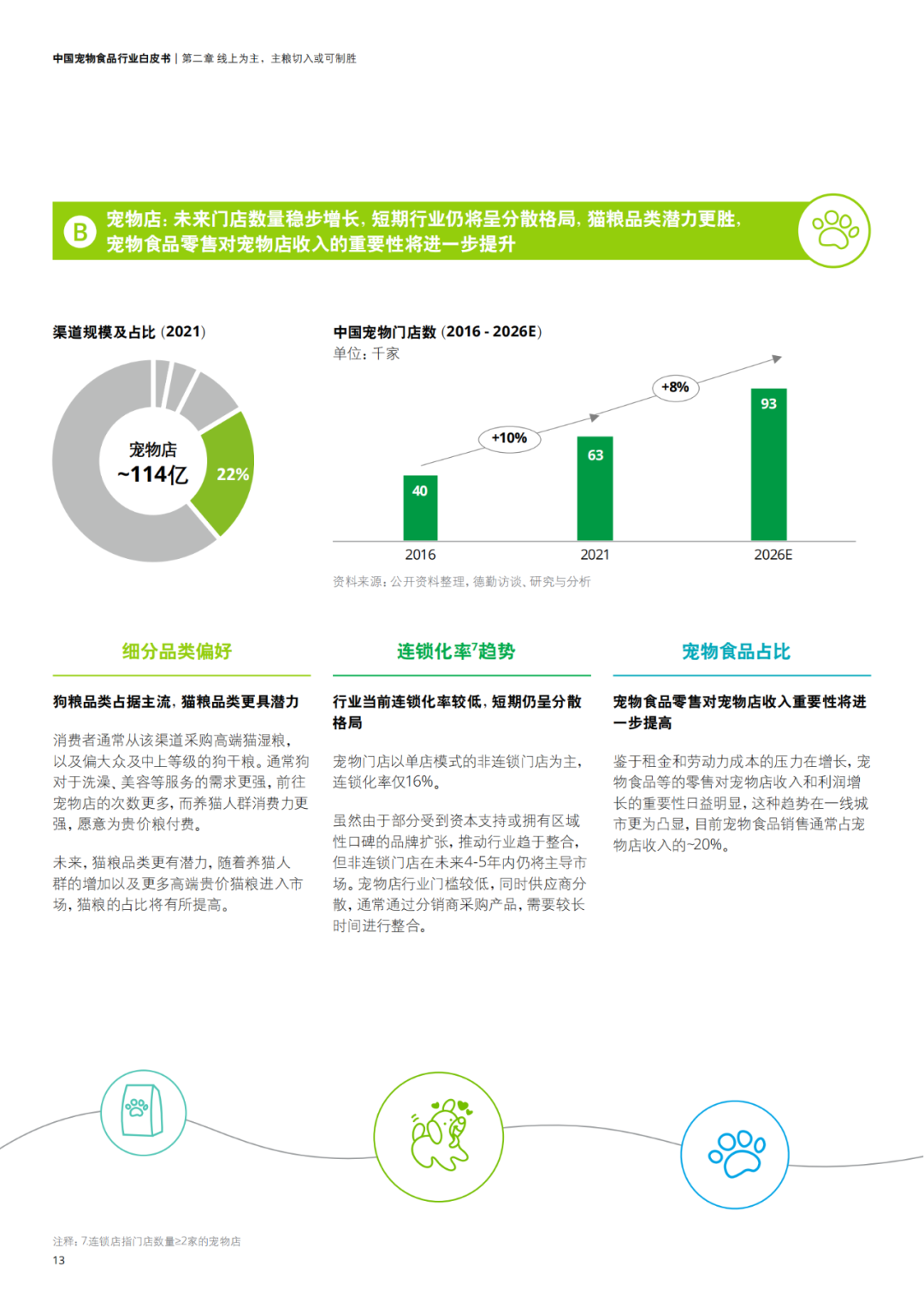 中国宠物食品行业白皮书 | 第二章 线上为主，主粮切入或可制胜

B 宠物店：未来门店数量稳步增长，短期行业仍将呈分散格局，猫粮品类潜力更胜，宠物食品零售对宠物店收入的重要性将进一步提升

渠道规模及占比（2021）

宠物店
~114亿
22%

中国宠物门店数（2016 - 2026E）
单位：千家

+10%
+8%
40
63
93
2016
2021
2026E

资料来源：公开资料整理，德勤访谈、研究与分析

细分品类偏好

狗粮品类占据主流，猫粮品类更具潜力

消费者通常从该渠道采购高端猫湿粮，以及偏大众及中上等级的狗干粮。通常狗对于洗澡、美容等服务的需求更强，前往宠物店的次数更多，而养猫人群消费力更强，愿意为贵价粮付费。

未来，猫粮品类更有潜力，随着养猫人群的增加以及更多高端贵价猫粮进入市场，猫粮的占比将有所提高。

连锁化率$^{7}$趋势

行业当前连锁化率较低，短期仍呈分散格局

宠物门店以单店模式的非连锁门店为主，连锁化率仅16%。

虽然由于部分受到资本支持或拥有区域性口碑的品牌扩张，推动行业趋于整合，但非连锁门店在未来4-5年内仍将主导市场。宠物店行业门槛较低，同时供应商分散，通常通过分销商采购产品，需要较长时间进行整合。

宠物食品占比

宠物食品零售对宠物店收入重要性将进一步提高

鉴于租金和劳动力成本的压力在增长，宠物食品等的零售对宠物店收入和利润增长的重要性日益明显，这种趋势在一线城市更为凸显，目前宠物食品销售通常占宠物店收入的~20%。

注释：7.连锁店指门店数量≥2家的宠物店
13